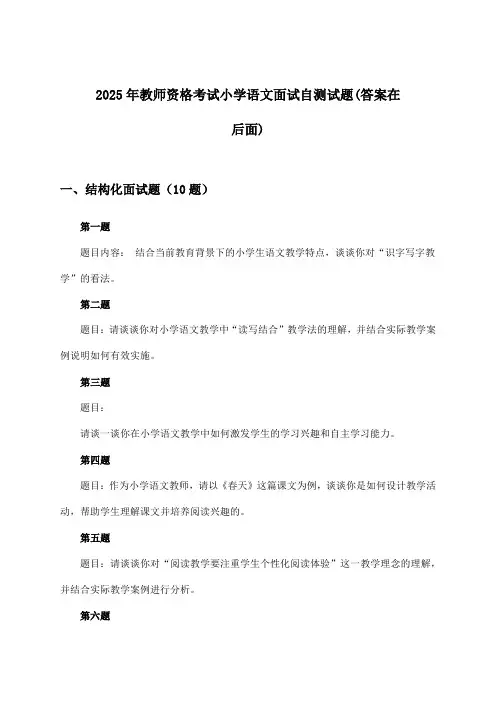 2025年教师资格考试小学语文面试自测试题(答案在后面)

一、结构化面试题（10题）

第一题

题目内容： 结合当前教育背景下的小学生语文教学特点，谈谈你对“识字写字教学”的看法。

第二题

题目：请谈谈你对小学语文教学中“读写结合”教学法的理解，并结合实际教学案例说明如何有效实施。

第三题

题目：

请谈一谈你在小学语文教学中如何激发学生的学习兴趣和自主学习能力。

第四题

题目：作为小学语文教师，请以《春天》这篇课文为例，谈谈你是如何设计教学活动，帮助学生理解课文并培养阅读兴趣的。

第五题

题目：请谈谈你对“阅读教学要注重学生个性化阅读体验”这一教学理念的理解，并结合实际教学案例进行分析。

第六题